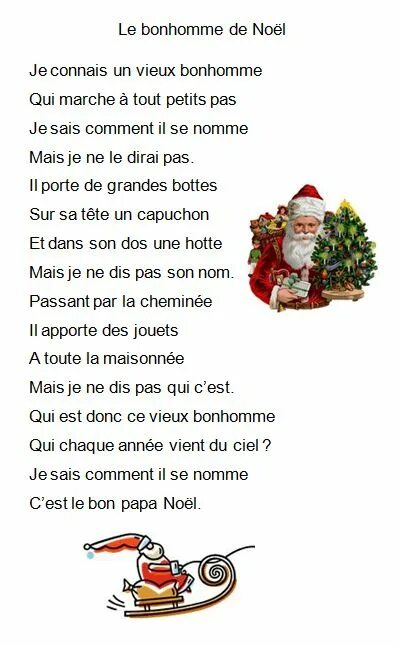 Le bonhomme de Noël

Je connais un vieux bonhomme
Qui marche à tout petits pas
Je sais comment il se nomme
Mais je ne le dirai pas.
Il porte de grandes bottes
Sur sa tête un capuchon
Et dans son dos une hotte
Mais je ne dis pas son nom.
Passant par la cheminée
Il apporte des jouets
A toute la maisonnée
Mais je ne dis pas qui c'est.
Qui est donc ce vieux bonhomme
Qui chaque année vient du ciel ?
Je sais comment il se nomme
C'est le bon papa Noël.